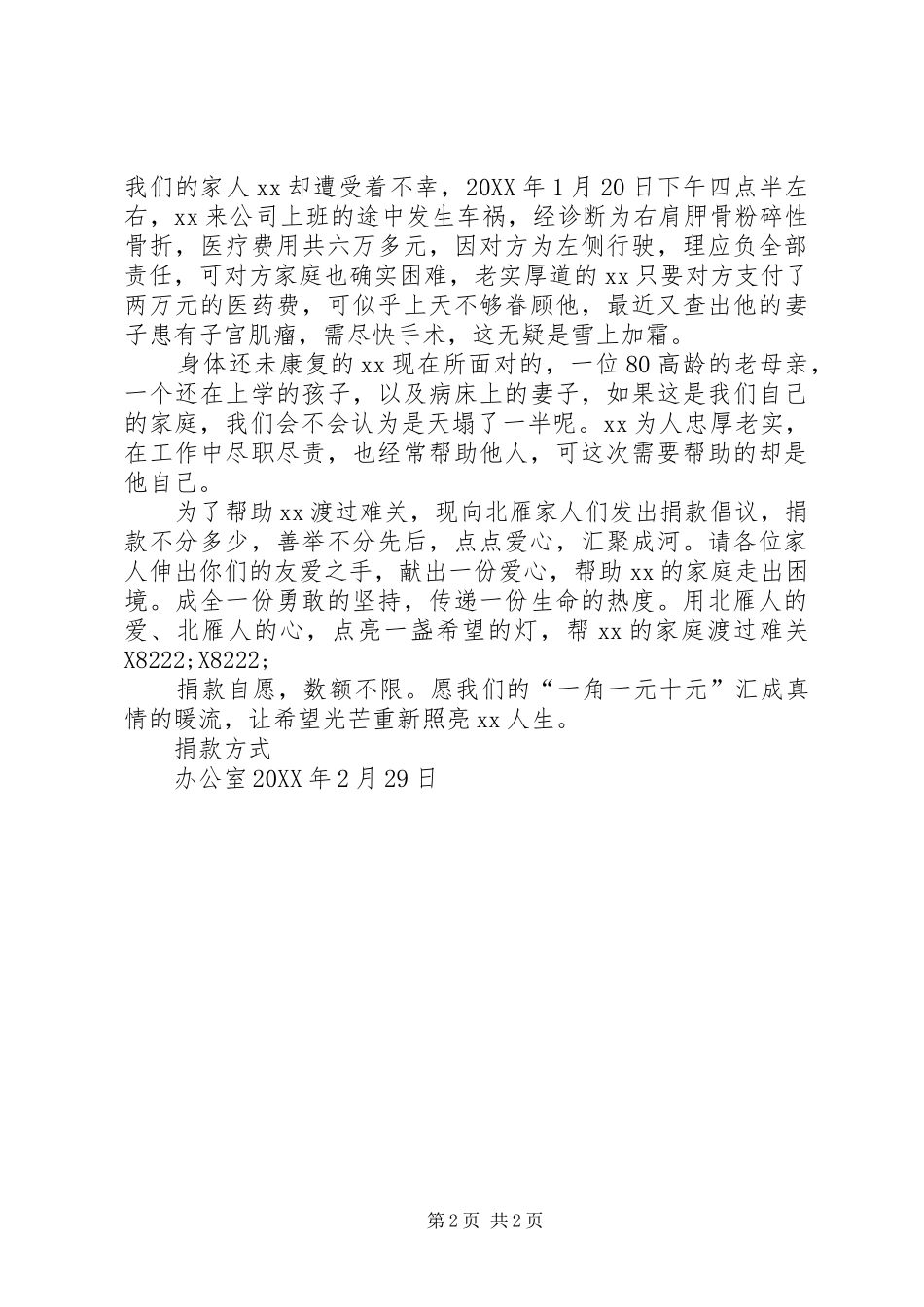 我们的家人xx却遭受着不幸，20XX年1月20日下午四点半左右，xx来公司上班的途中发生车祸，经诊断为右肩胛骨粉碎性骨折，医疗费用共六万多元，因对方为左侧行驶，理应负全部责任，可对方家庭也确实困难，老实厚道的xx只要对方支付了两万元的医药费，可似乎上天不够眷顾他，最近又查出他的妻子患有子宫肌瘤，需尽快手术，这无疑是雪上加霜。

身体还未康复的xx现在所面对的，一位80高龄的老母亲，一个还在上学的孩子，以及病床上的妻子，如果这是我们自己的家庭，我们会不会认为是天塌了一半呢。xx为人忠厚老实，在工作中尽职尽责，也经常帮助他人，可这次需要帮助的却是他自己。

为了帮助xx渡过难关，现向北雁家人们发出捐款倡议，捐款不分多少，善举不分先后，点点爱心，汇聚成河。请各位家人伸出你们的友爱之手，献出一份爱心，帮助xx的家庭走出困境。成全一份勇敢的坚持，传递一份生命的热度。用北雁人的爱、北雁人的心，点亮一盏希望的灯，帮xx的家庭渡过难关X8222;X8222;

捐款自愿，数额不限。愿我们的“一角一元十元”汇成真情的暖流，让希望光芒重新照亮xx人生。

捐款方式

办公室20XX年2月29日

第2页 共2页